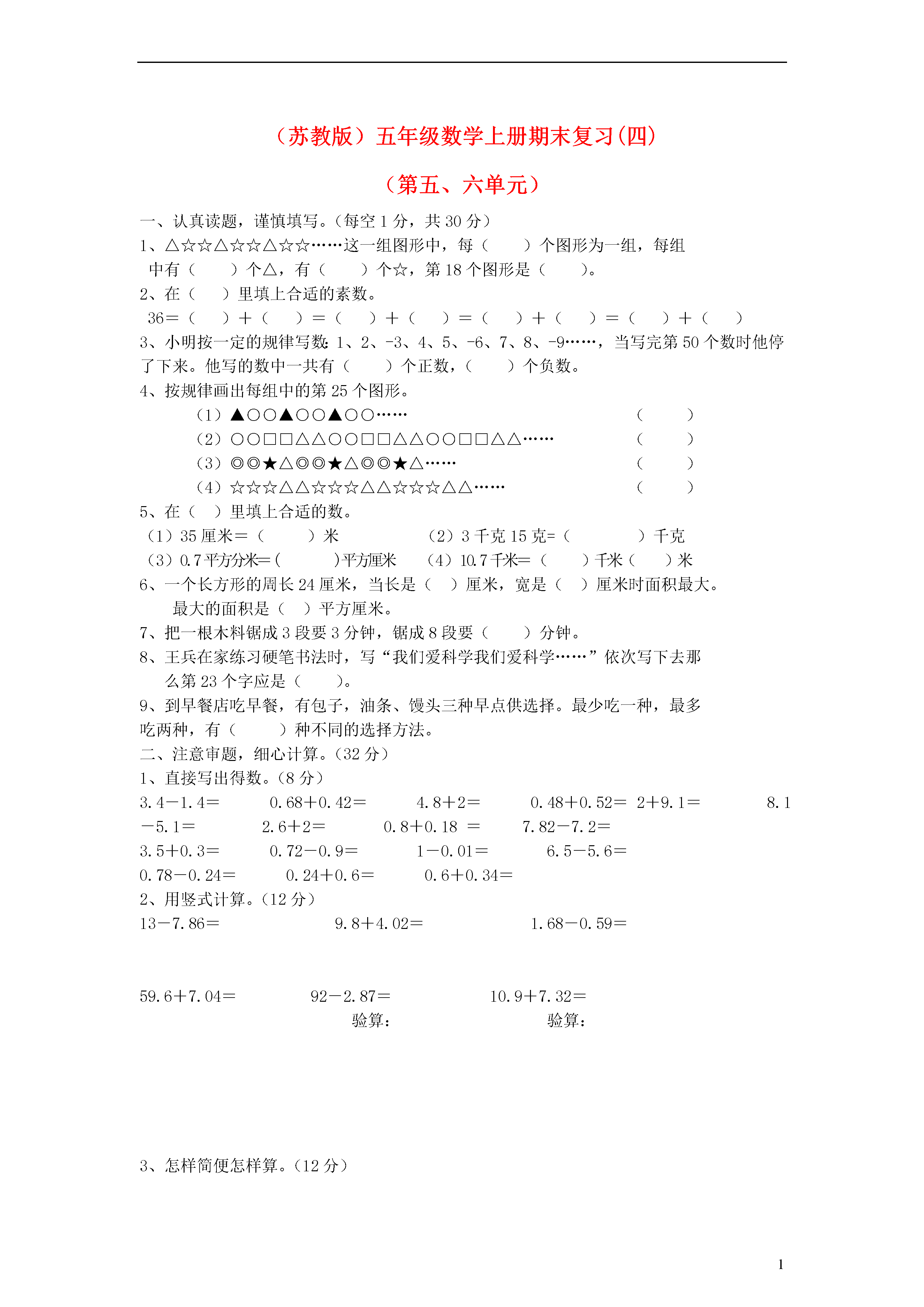 （苏教版）五年级数学上册期末复习(四)

（第五、六单元）

一、认真读题，谨慎填写。(每空 1 分，共 30 分)

1、△☆☆△☆☆△☆☆……这一组图形中，每（　　）个图形为一组，每组中有（　　）个△，有（　　）个☆，第 18 个图形是（　　）。

2、在（　　）里填上合适的素数。

36＝（　　）＋（　　）＝（　　）＋（　　）＝（　　）＋（　　）＝（　　）＋（　　）

3、小明按一定的规律写数：1、2、-3、4、5、-6、7、8、-9……，当写完第 50 个数时他停了下来。他写的数中一共有（　　）个正数，（　　）个负数。

4、按规律画出每组中的第 25 个图形。

（1）▲○○▲○○▲○○……　　　　（　　）

（2）○○□□△△○○□□△△○○□□△△……　　　　（　　）

（3）◎◎★△◎◎★△◎◎★△……　　　　（　　）

（4）☆☆☆△△☆☆☆△△☆☆☆△△……　　　　（　　）

5、在（　）里填上合适的数。

（1）35 厘米＝（　　）米　　（2）3 千克 15 克=（　　　）千克

（3）0.7 平方分米=（　　　）平方厘米　　（4）10.7 千米=（　　）千米（　　）米

6、一个长方形的周长 24 厘米，当长是（　）厘米，宽是（　）厘米时面积最大。最大的面积是（　）平方厘米。

7、把一根木料锯成 3 段要 3 分钟，锯成 8 段要（　　）分钟。

8、王兵在家练习硬笔书法时，写“我们爱科学我们爱科学……”依次写下去那么第 23 个字应是（　　）。

9、到早餐店吃早餐，有包子，油条、馒头三种早点供选择。最少吃一种，最多吃两种，有（　　　）种不同的选择方法。

二、注意审题，细心计算。(32 分)

1、直接写出得数。(8 分)

3.4－1.4＝　0.68＋0.42＝　4.8＋2＝　0.48＋0.52＝　2＋9.1＝　8.1－5.1＝　2.6＋2＝　0.8＋0.18 ＝　7.82－7.2＝

3.5＋0.3＝　0.72－0.9＝　1－0.01＝　6.5－5.6＝

0.78－0.24＝　0.24＋0.6＝　0.6＋0.34＝

2、用竖式计算。(12 分)

13－7.86＝　9.8＋4.02＝　1.68－0.59＝

59.6＋7.04＝　92－2.87＝　10.9＋7.32＝

验算：　验算：

3、怎样简便怎样算。(12 分)

1